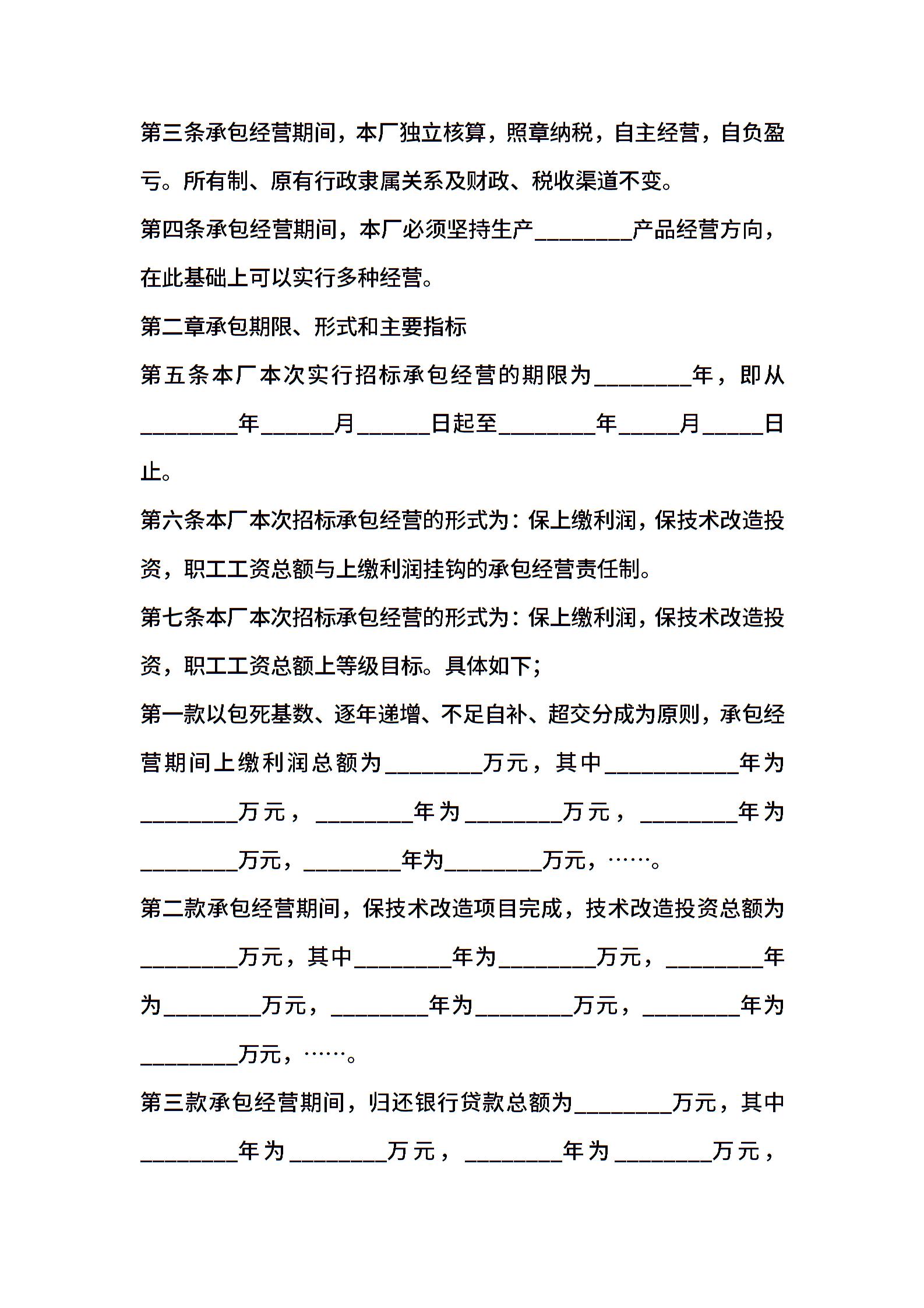 第三条承包经营期间，本厂独立核算，照章纳税，自主经营，自负盈亏。所有制、原有行政隶属关系及财政、税收渠道不变。

第四条承包经营期间，本厂必须坚持生产________产品经营方向，在此基础上可以实行多种经营。

第二章承包期限、形式和主要指标

第五条本厂本次实行招标承包经营的期限为________年，即从________年______月______日起至________年_____月_____日止。

第六条本厂本次招标承包经营的形式为：保上缴利润，保技术改造投资，职工工资总额与上缴利润挂钩的承包经营责任制。

第七条本厂本次招标承包经营的形式为：保上缴利润，保技术改造投资，职工工资总额上等级目标。具体如下；

第一款以包死基数、逐年递增、不足自补、超交分成为原则，承包经营期间上缴利润总额为________万元，其中___________年为________万元，________年为________万元，________年为________万元，________年为________万元，……。

第二款承包经营期间，保技术改造项目完成，技术改造投资总额为________万元，其中________年为________万元，________年为________万元，________年为________万元，________年为________万元，……。

第三款承包经营期间，归还银行贷款总额为________万元，其中________年为________万元，________年为________万元，